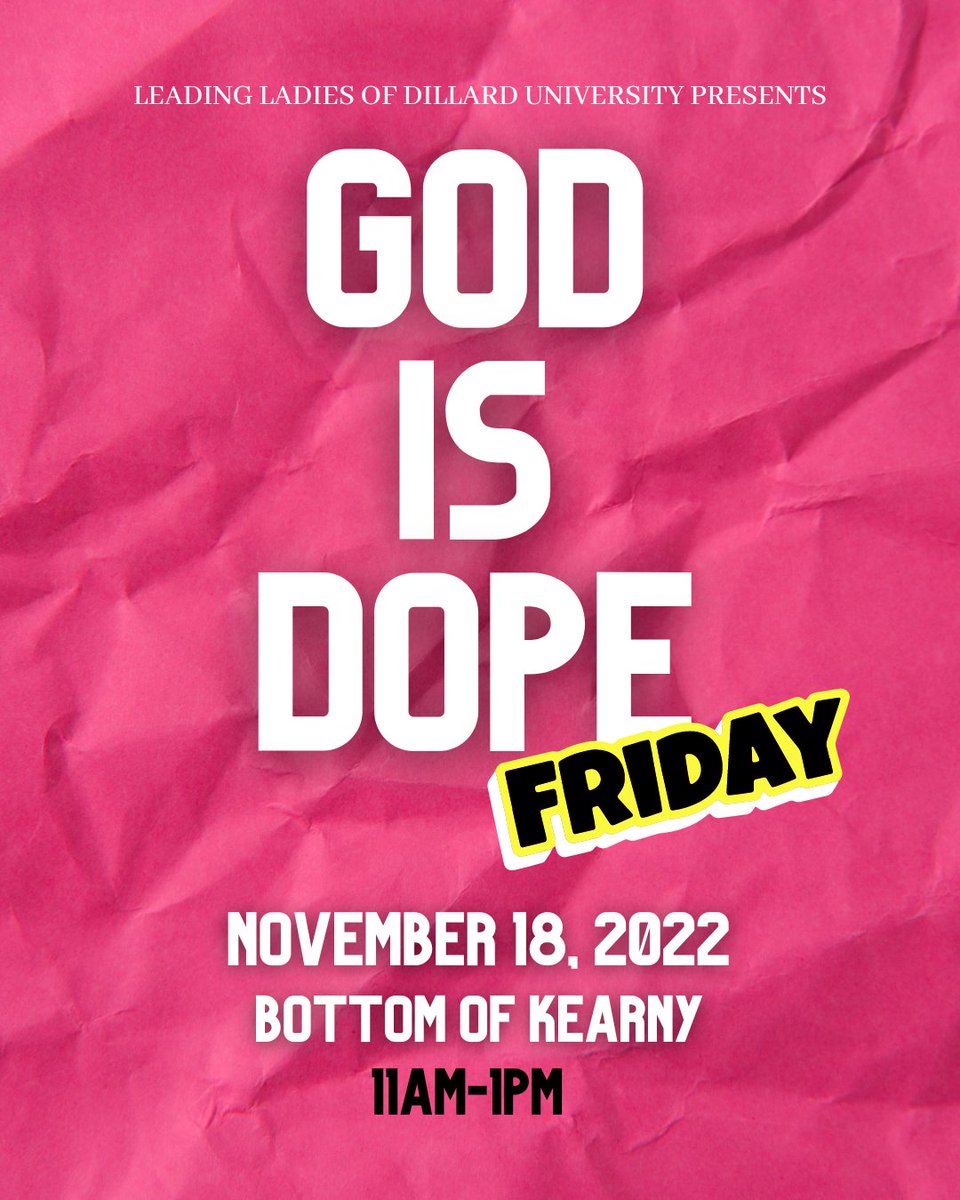 LEADING LADIES OF DILLARD UNIVERSITY PRESENTS

GOD
IS
DOPE
FRIDAY

NOVEMBER 18, 2022
BOTTOM OF KEARNY
11AM-1PM